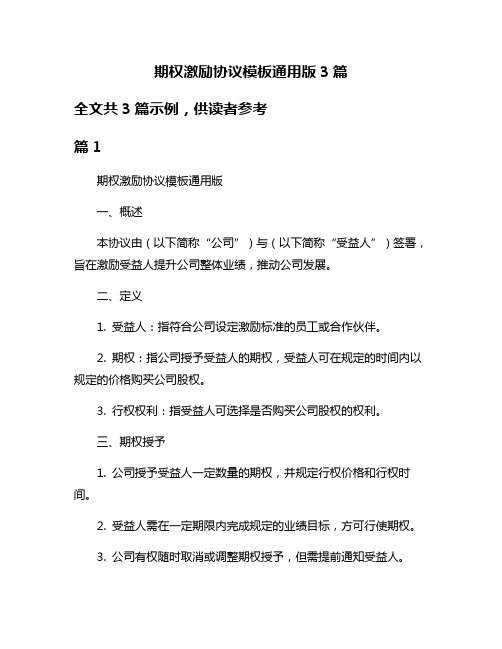 期权激励协议模板通用版 3 篇

全文共 3 篇示例，供读者参考

篇 1

期权激励协议模板通用版

一、概述

本协议由（以下简称“公司”）与（以下简称“受益人”）签署，旨在激励受益人提升公司整体业绩，推动公司发展。

二、定义

1. 受益人：指符合公司设定激励标准的员工或合作伙伴。

2. 期权：指公司授予受益人的期权，受益人可在规定的时间内以规定的价格购买公司股权。

3. 行权权利：指受益人可选择是否购买公司股权的权利。

三、期权授予

1. 公司授予受益人一定数量的期权，并规定行权价格和行权时间。

2. 受益人需在一定期限内完成规定的业绩目标，方可行使期权。

3. 公司有权随时取消或调整期权授予，但需提前通知受益人。